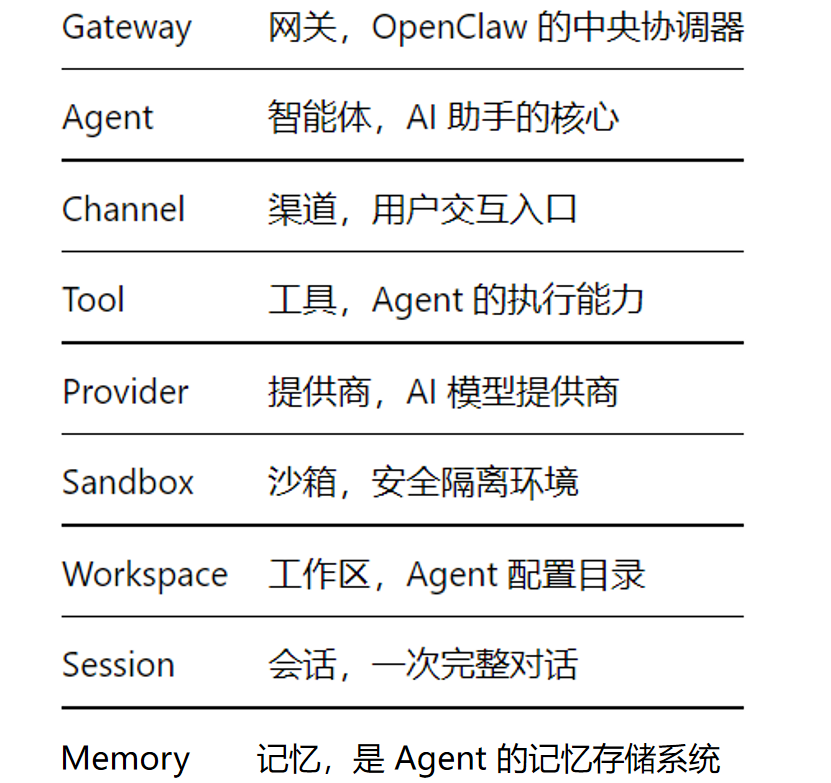 | Gateway | 网关，OpenClaw的中央协调器 |
|---|---|
| Agent | 智能体，AI助手的核心 |
| Channel | 渠道，用户交互入口 |
| Tool | 工具，Agent的执行能力 |
| Provider | 提供商，AI模型提供商 |
| Sandbox | 沙箱，安全隔离环境 |
| Workspace | 工作区，Agent配置目录 |
| Session | 会话，一次完整对话 |
| Memory | 记忆，是Agent的记忆存储系统 |